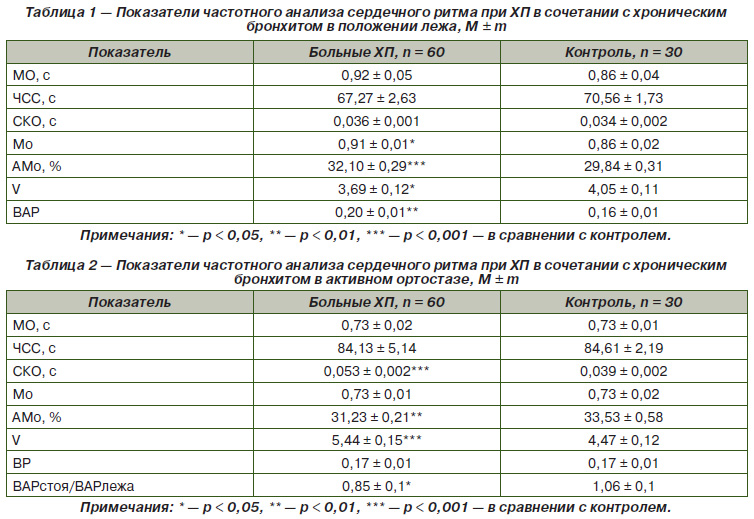 Таблица 1 — Показатели частотного анализа сердечного ритма при ХП в сочетании с хроническим бронхитом в положении лежа, M ± m

| Показатель | Больные ХП, n = 60 | Контроль, n = 30 |
|---|---|---|
| МО, с | 0,92 ± 0,05 | 0,86 ± 0,04 |
| ЧСС, с | 67,27 ± 2,63 | 70,56 ± 1,73 |
| СКО, с | 0,036 ± 0,001 | 0,034 ± 0,002 |
| Мо | 0,91 ± 0,01* | 0,86 ± 0,02 |
| АМо, % | 32,10 ± 0,29*** | 29,84 ± 0,31 |
| V | 3,69 ± 0,12* | 4,05 ± 0,11 |
| ВАР | 0,20 ± 0,01** | 0,16 ± 0,01 |

Примечания: * — p < 0,05, ** — p < 0,01, *** — p < 0,001 — в сравнении с контролем.

Таблица 2 — Показатели частотного анализа сердечного ритма при ХП в сочетании с хроническим бронхитом в активном ортостазе, M ± m

| Показатель | Больные ХП, n = 60 | Контроль, n = 30 |
|---|---|---|
| МО, с | 0,73 ± 0,02 | 0,73 ± 0,01 |
| ЧСС, с | 84,13 ± 5,14 | 84,61 ± 2,19 |
| СКО, с | 0,053 ± 0,002*** | 0,039 ± 0,002 |
| Мо | 0,73 ± 0,01 | 0,73 ± 0,02 |
| АМо, % | 31,23 ± 0,21** | 33,53 ± 0,58 |
| V | 5,44 ± 0,15*** | 4,47 ± 0,12 |
| ВР | 0,17 ± 0,01 | 0,17 ± 0,01 |
| ВАРстоя/ВАРлежа | 0,85 ± 0,1* | 1,06 ± 0,1 |

Примечания: * — p < 0,05, ** — p < 0,01, *** — p < 0,001 — в сравнении с контролем.